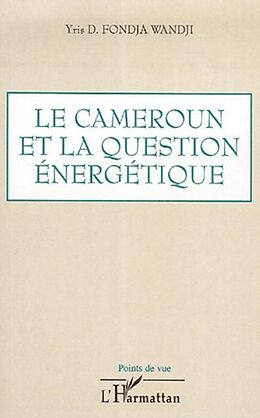 Yris D. FONDJA WANDJI

LE CAMEROUN ET LA QUESTION ÉNERGÉTIQUE

Points de vue

L'Harmattan